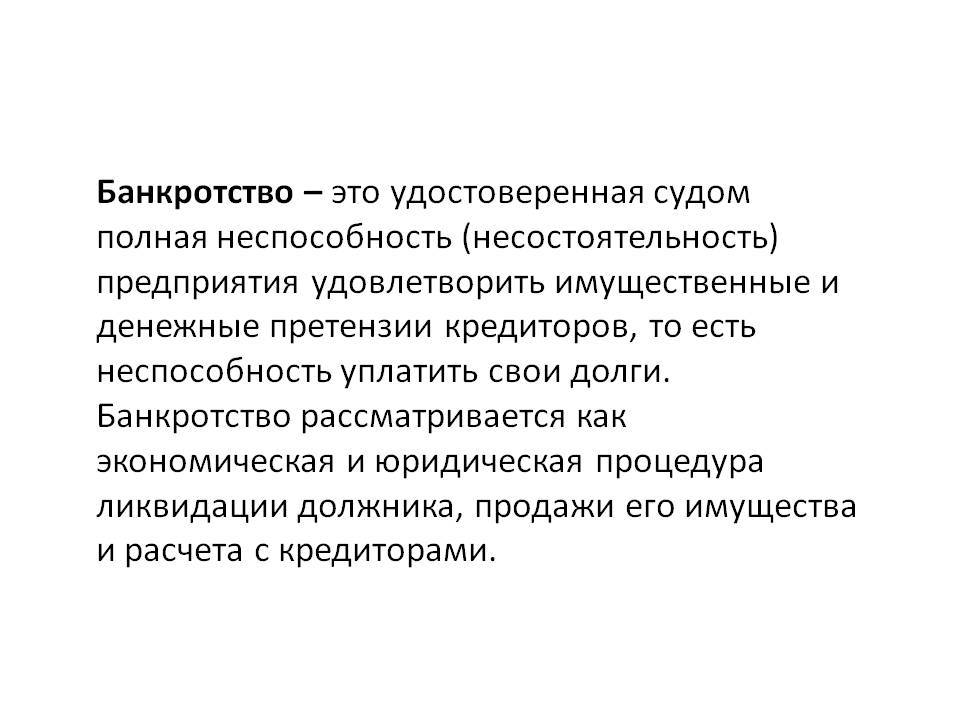 Банкротство – это удостоверенная судом полная неспособность (несостоятельность) предприятия удовлетворить имущественные и денежные претензии кредиторов, то есть неспособность уплатить свои долги. Банкротство рассматривается как экономическая и юридическая процедура ликвидации должника, продажи его имущества и расчета с кредиторами.